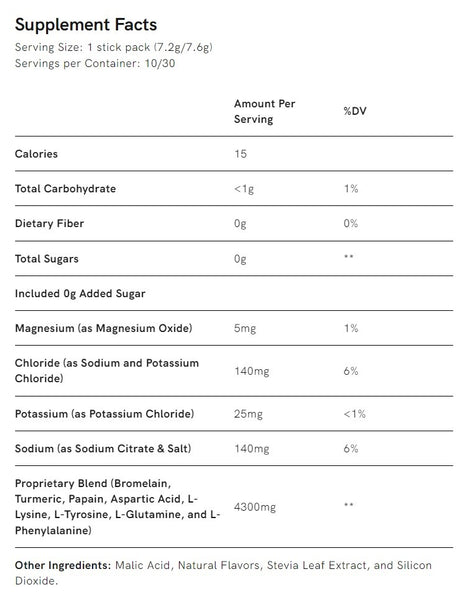 Supplement Facts

Serving Size: 1 stick pack (7.2g/7.6g)
Servings per Container: 10/30

| | Amount Per Serving | %DV |
|---|---|---|
| Calories | 15 | |
| Total Carbohydrate | <1g | 1% |
| Dietary Fiber | 0g | 0% |
| Total Sugars | 0g | ** |
| Included 0g Added Sugar | | |
| Magnesium (as Magnesium Oxide) | 5mg | 1% |
| Chloride (as Sodium and Potassium Chloride) | 140mg | 6% |
| Potassium (as Potassium Chloride) | 25mg | <1% |
| Sodium (as Sodium Citrate & Salt) | 140mg | 6% |
| Proprietary Blend (Bromelain, Turmeric, Papain, Aspartic Acid, L-Lysine, L-Tyrosine, L-Glutamine, and L-Phenylalanine) | 4300mg | ** |

Other Ingredients: Malic Acid, Natural Flavors, Stevia Leaf Extract, and Silicon Dioxide.